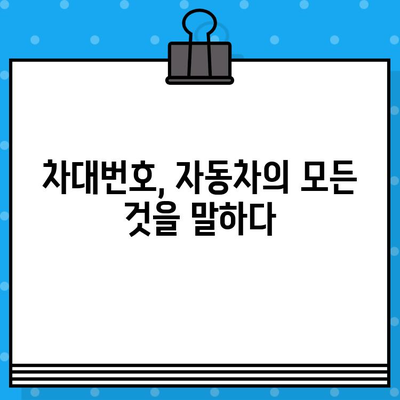 차대번호, 자동차의 모든 것을 말하다